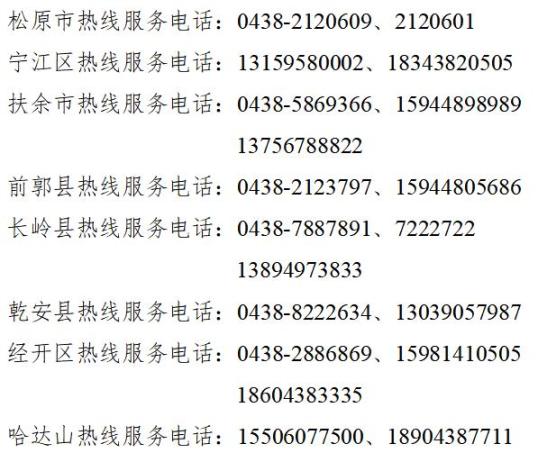 松原市热线服务电话：0438-2120609、2120601
宁江区热线服务电话：13159580002、18343820505
扶余市热线服务电话：0438-5869366、15944898989
13756788822
前郭县热线服务电话：0438-2123797、15944805686
长岭县热线服务电话：0438-7887891、7222722
13894973833
乾安县热线服务电话：0438-8222634、13039057987
经开区热线服务电话：0438-2886869、15981410505
18604383335
哈达山热线服务电话：15506077500、18904387711